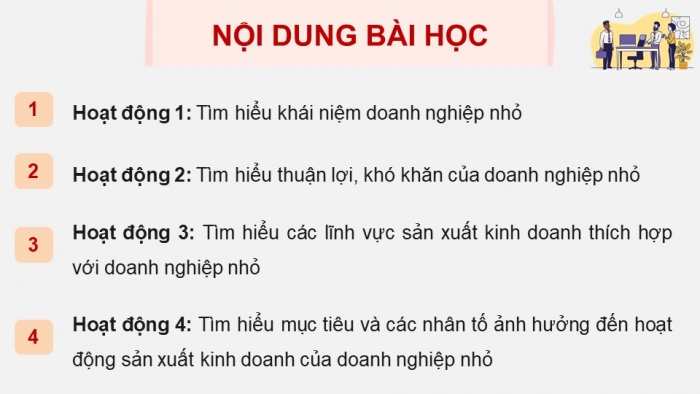 NỘI DUNG BÀI HỌC

1 Hoạt động 1: Tìm hiểu khái niệm doanh nghiệp nhỏ

2 Hoạt động 2: Tìm hiểu thuận lợi, khó khăn của doanh nghiệp nhỏ

3 Hoạt động 3: Tìm hiểu các lĩnh vực sản xuất kinh doanh thích hợp với doanh nghiệp nhỏ

4 Hoạt động 4: Tìm hiểu mục tiêu và các nhân tố ảnh hưởng đến hoạt động sản xuất kinh doanh của doanh nghiệp nhỏ